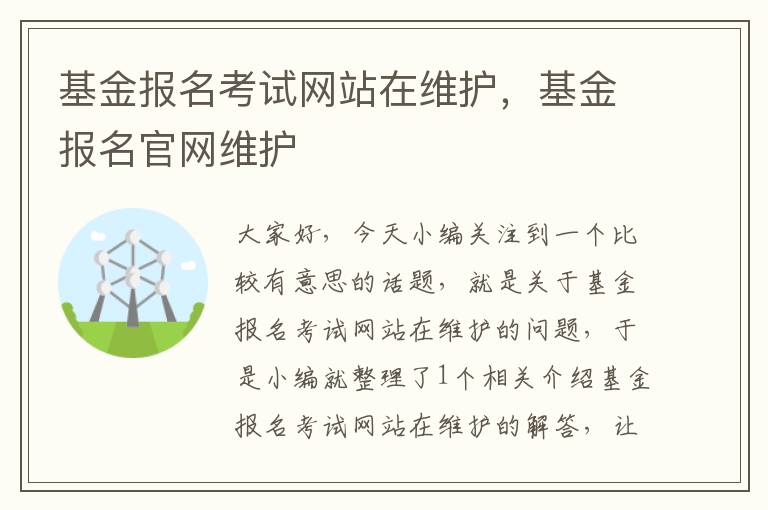 基金报名考试网站在维护，基金报名官网维护

大家好，今天小编关注到一个比较有意思的话题，就是关于基金报名考试网站在维护的问题，于是小编就整理了1个相关介绍基金报名考试网站在维护的解答，让